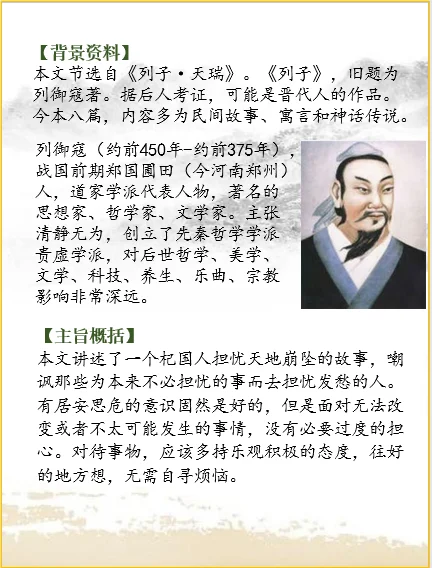 【背景资料】

本文节选自《列子·天瑞》。《列子》，旧题为列御寇著。据后人考证，可能是晋代人的作品。今本八篇，内容多为民间故事、寓言和神话传说。

列御寇（约前450年-约前375年），战国前期郑国圃田（今河南郑州）人，道家学派代表人物，著名的思想家、哲学家、文学家。主张清静无为，创立了先秦哲学学派贵虚学派，对后世哲学、美学、文学、科技、养生、乐曲、宗教影响非常深远。

【主旨概括】

本文讲述了一个杞国人担忧天地崩坠的故事，嘲讽那些为本来不必担忧的事而去担忧发愁的人。有居安思危的意识固然是好的，但是面对无法改变或者不太可能发生的事情，没有必要过度的担心。对待事物，应该多持乐观积极的态度，往好的地方想，无需自寻烦恼。